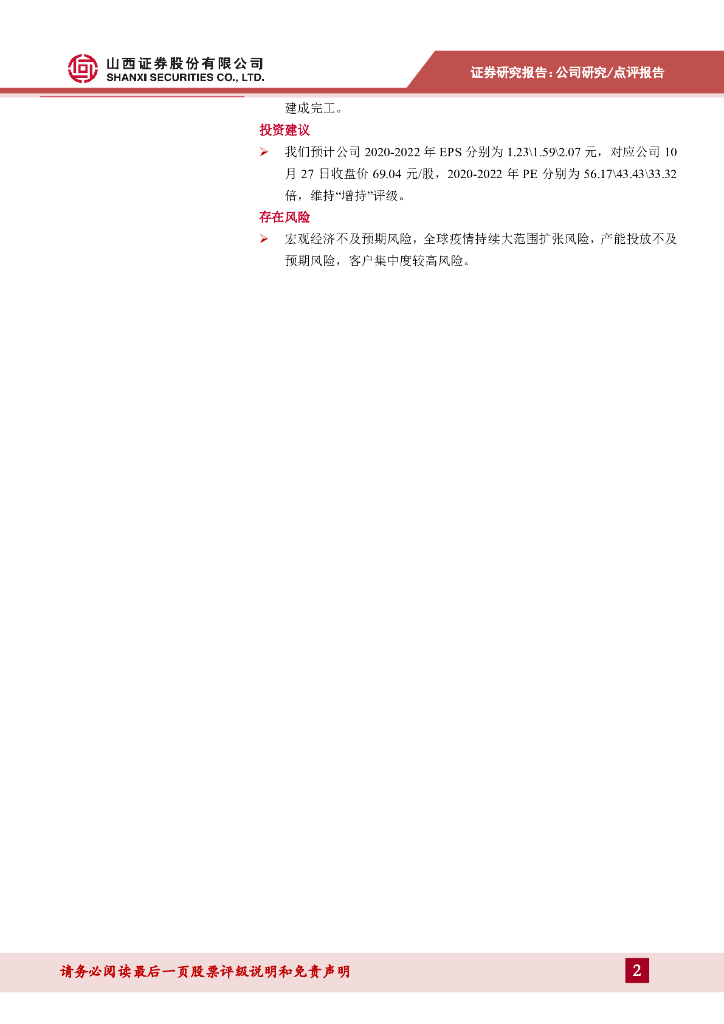 山西证券股份有限公司
SHANXI SECURITIES CO., LTD.

证券研究报告：公司研究/点评报告

建成完工。

投资建议

➢ 我们预计公司2020-2022年EPS分别为1.23\1.59\2.07元，对应公司10月27日收盘价69.04元/股，2020-2022年PE分别为56.17\43.43\33.32倍，维持“增持”评级。

存在风险

➢ 宏观经济不及预期风险，全球疫情持续大范围扩张风险，产能投放不及预期风险，客户集中度较高风险。

请务必阅读最后一页股票评级说明和免责声明

2